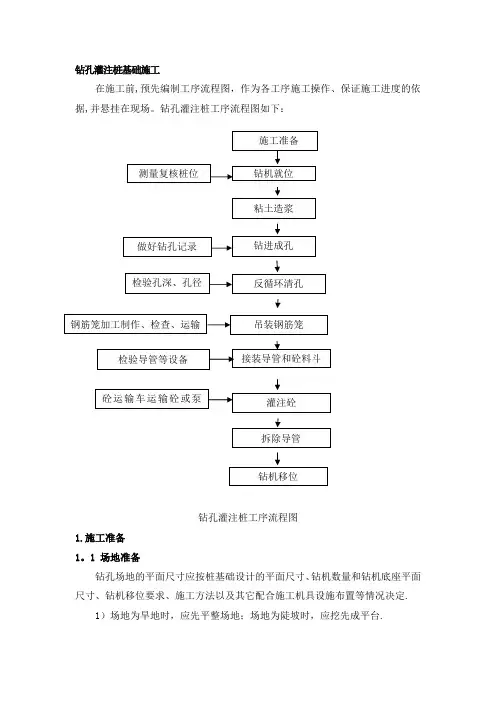 钻孔灌注桩基础施工

在施工前，预先编制工序流程图，作为各工序施工操作、保证施工进度的依据，并悬挂在现场。钻孔灌注桩工序流程图如下：

施工准备

测量复核桩位

钻机就位

粘土造浆

做好钻孔记录

钻进成孔

检验孔深、孔径

反循环清孔

钢筋笼加工制作、检查、运输

吊装钢筋笼

检验导管等设备

接装导管和砼料斗

砼运输车运输砼或泵

灌注砼

拆除导管

钻机移位

钻孔灌注桩工序流程图

1.施工准备

1．1 场地准备

钻孔场地的平面尺寸应按桩基础设计的平面尺寸、钻机数量和钻机底座平面尺寸、钻机移位要求、施工方法以及其它配合施工机具设施布置等情况决定.

1）场地为旱地时，应先平整场地；场地为陡坡时，应挖先成平台.